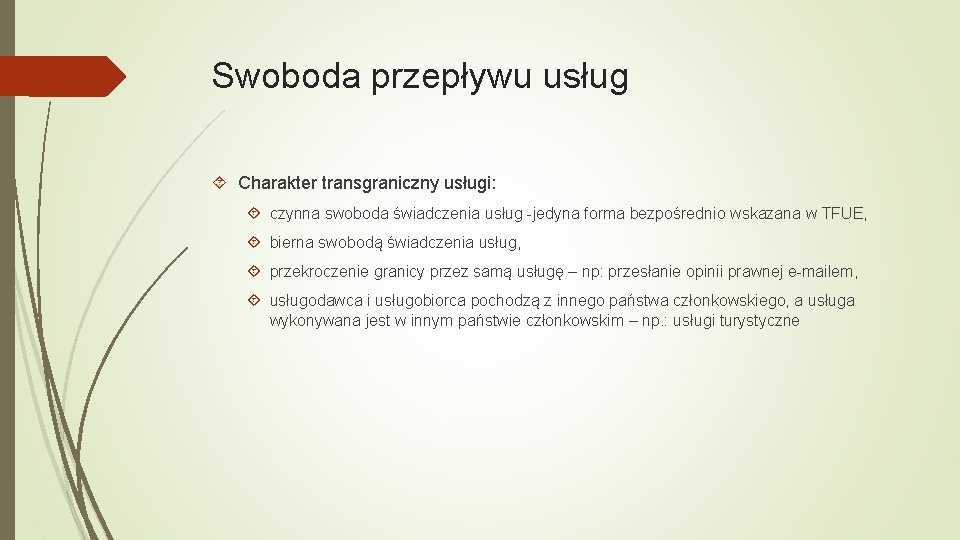 Swoboda przepływu usług

Charakter transgraniczny usługi:

czynna swoboda świadczenia usług -jedyna forma bezpośrednio wskazana w TFUE,

bierna swobodą świadczenia usług,

przekroczenie granicy przez samą usługę – np: przesłanie opinii prawnej e-mailem,

usługodawca i usługobiorca pochodzą z innego państwa członkowskiego, a usługa wykonywana jest w innym państwie członkowskim – np.: usługi turystyczne